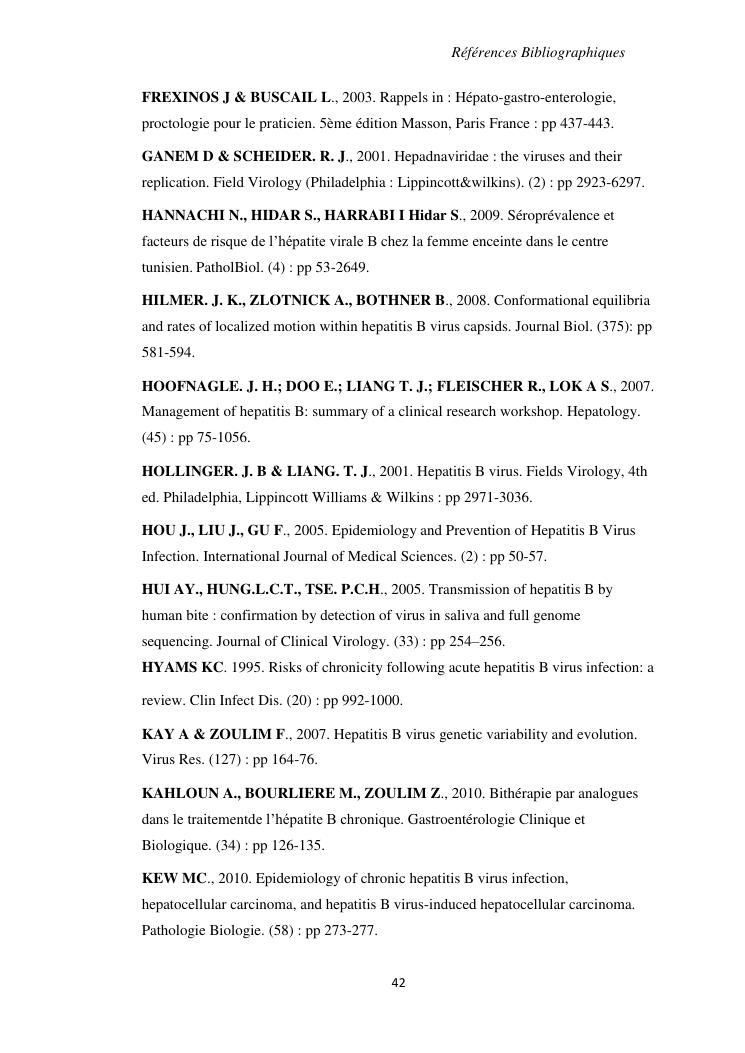 Références Bibliographiques

FREXINOS J & BUSCAIL L., 2003. Rappels in : Hépato-gastro-enterologie, proctologie pour le praticien. 5ème édition Masson, Paris France : pp 437-443.

GANEM D & SCHEIDER. R. J., 2001. Hepadnaviridae : the viruses and their replication. Field Virology (Philadelphia : Lippincott&wilkins). (2) : pp 2923-6297.

HANNACHI N., HIDAR S., HARRABI I Hidar S., 2009. Séroprévalence et facteurs de risque de l'hépatite virale B chez la femme enceinte dans le centre tunisien. PatholBiol. (4) : pp 53-2649.

HILMER. J. K., ZLOTNICK A., BOTHNER B., 2008. Conformational equilibria and rates of localized motion within hepatitis B virus capsids. Journal Biol. (375): pp 581-594.

HOOFNAGLE. J. H.; DOO E.; LIANG T. J.; FLEISCHER R., LOK A S., 2007. Management of hepatitis B: summary of a clinical research workshop. Hepatology. (45) : pp 75-1056.

HOLLINGER. J. B & LIANG. T. J., 2001. Hepatitis B virus. Fields Virology, 4th ed. Philadelphia, Lippincott Williams & Wilkins : pp 2971-3036.

HOU J., LIU J., GU F., 2005. Epidemiology and Prevention of Hepatitis B Virus Infection. International Journal of Medical Sciences. (2) : pp 50-57.

HUI AY., HUNG.L.C.T., TSE. P.C.H., 2005. Transmission of hepatitis B by human bite : confirmation by detection of virus in saliva and full genome sequencing. Journal of Clinical Virology. (33) : pp 254–256.
HYAMS KC. 1995. Risks of chronicity following acute hepatitis B virus infection: a review. Clin Infect Dis. (20) : pp 992-1000.

KAY A & ZOULIM F., 2007. Hepatitis B virus genetic variability and evolution. Virus Res. (127) : pp 164-76.

KAHLOUN A., BOURLIERE M., ZOULIM Z., 2010. Bithérapie par analogues dans le traitementde l'hépatite B chronique. Gastroentérologie Clinique et Biologique. (34) : pp 126-135.

KEW MC., 2010. Epidemiology of chronic hepatitis B virus infection, hepatocellular carcinoma, and hepatitis B virus-induced hepatocellular carcinoma. Pathologie Biologie. (58) : pp 273-277.

42